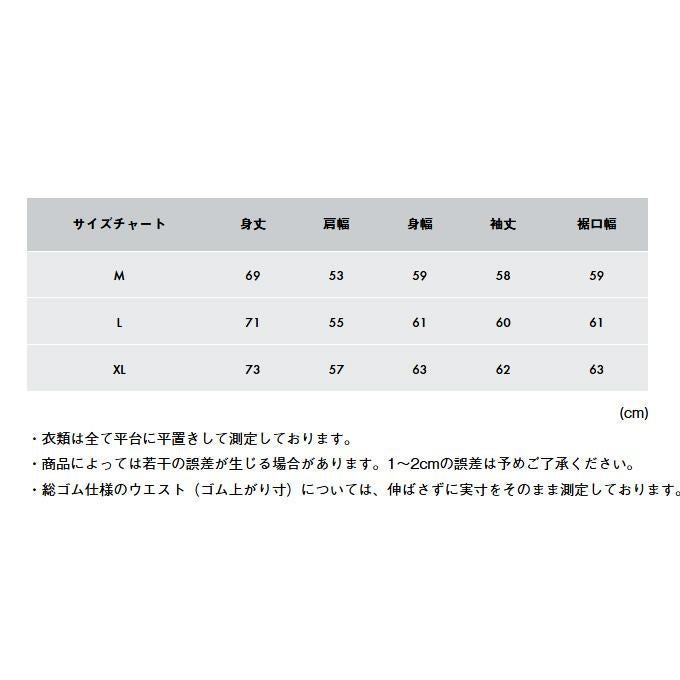 | サイズチャート | 身丈 | 肩幅 | 身幅 | 袖丈 | 裾口幅 |
|---|---|---|---|---|---|
| M | 69 | 53 | 59 | 58 | 59 |
| L | 71 | 55 | 61 | 60 | 61 |
| XL | 73 | 57 | 63 | 62 | 63 |

(cm)

・衣類は全て平台に平置きして測定しております。
・商品によっては若干の誤差が生じる場合があります。1～2cmの誤差は予めご了承ください。
・総ゴム仕様のウエスト（ゴム上がり寸）については、伸ばさずに実寸をそのまま測定しております。